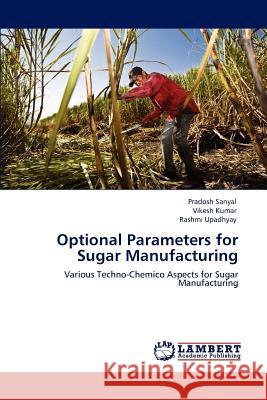 Pradosh Sanyal
Vikesh Kumar
Rashmi Upadhyay

Optional Parameters for Sugar Manufacturing

Various Techno-Chemico Aspects for Sugar Manufacturing

LAP LAMBERT Academic Publishing

Kraina Książek